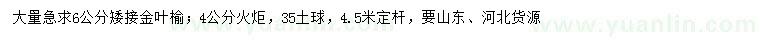 大量急求6公分矮接金叶榆；4公分火炬，35土球，4.5米定杆，要山东、河北货源

www.yuanlin.com

www.yuanlin.com